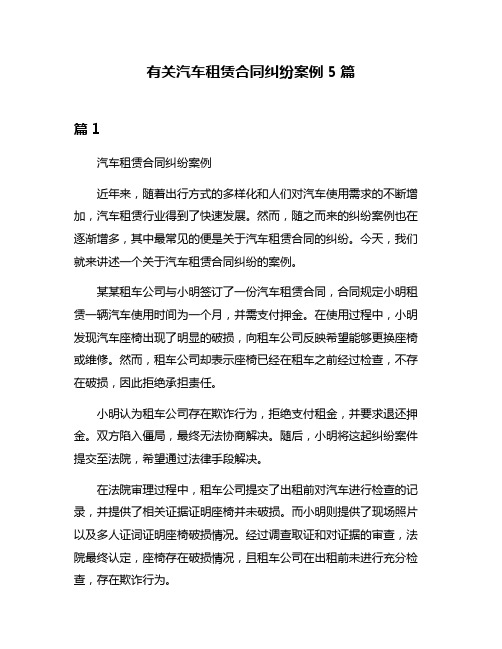 有关汽车租赁合同纠纷案例 5 篇

篇 1

汽车租赁合同纠纷案例

近年来，随着出行方式的多样化和人们对汽车使用需求的不断增加，汽车租赁行业得到了快速发展。然而，随之而来的纠纷案例也在逐渐增多，其中最常见的便是关于汽车租赁合同的纠纷。今天，我们就来讲述一个关于汽车租赁合同纠纷的案例。

某某租车公司与小明签订了一份汽车租赁合同，合同规定小明租赁一辆汽车使用时间为一个月，并需支付押金。在使用过程中，小明发现汽车座椅出现了明显的破损，向租车公司反映希望能够更换座椅或维修。然而，租车公司却表示座椅已经在租车之前经过检查，不存在破损，因此拒绝承担责任。

小明认为租车公司存在欺诈行为，拒绝支付租金，并要求退还押金。双方陷入僵局，最终无法协商解决。随后，小明将这起纠纷案件提交至法院，希望通过法律手段解决。

在法院审理过程中，租车公司提交了出租前对汽车进行检查的记录，并提供了相关证据证明座椅并未破损。而小明则提供了现场照片以及多人证词证明座椅破损情况。经过调查取证和对证据的审查，法院最终认定，座椅存在破损情况，且租车公司在出租前未进行充分检查，存在欺诈行为。